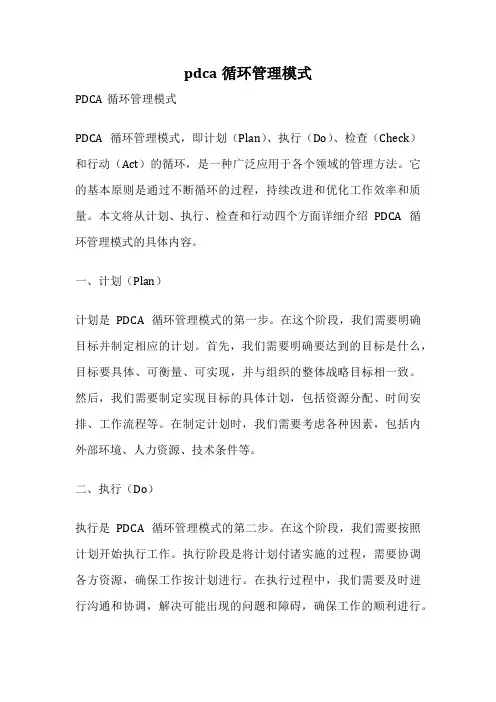 pdca 循环管理模式

PDCA 循环管理模式

PDCA 循环管理模式，即计划（Plan）、执行（Do）、检查（Check）和行动（Act）的循环，是一种广泛应用于各个领域的管理方法。它的基本原则是通过不断循环的过程，持续改进和优化工作效率和质量。本文将从计划、执行、检查和行动四个方面详细介绍 PDCA 循环管理模式的具体内容。

一、计划（Plan）

计划是 PDCA 循环管理模式的第一步。在这个阶段，我们需要明确目标并制定相应的计划。首先，我们需要明确要达到的目标是什么，目标要具体、可衡量、可实现，并与组织的整体战略目标相一致。然后，我们需要制定实现目标的具体计划，包括资源分配、时间安排、工作流程等。在制定计划时，我们需要考虑各种因素，包括内外部环境、人力资源、技术条件等。

二、执行（Do）

执行是 PDCA 循环管理模式的第二步。在这个阶段，我们需要按照计划开始执行工作。执行阶段是将计划付诸实施的过程，需要协调各方资源，确保工作按计划进行。在执行过程中，我们需要及时进行沟通和协调，解决可能出现的问题和障碍，确保工作的顺利进行。